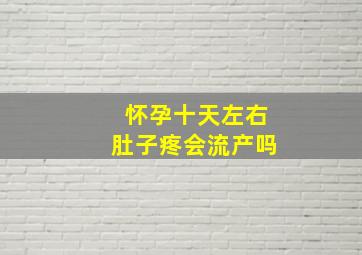 怀孕十天左右
肚子疼会流产吗